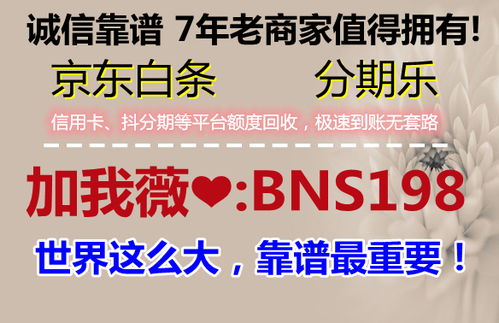 诚信靠谱 7年老商家值得拥有!

京东白条　　分期乐

信用卡、抖分期等平台额度回收，极速到账无套路

加我薇❤:BNS198

世界这么大，靠谱最重要！